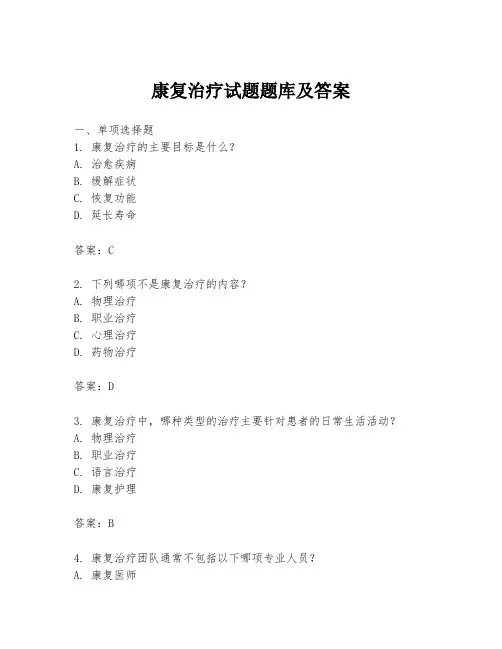 康复治疗试题题库及答案

一、单项选择题
1. 康复治疗的主要目标是什么？
A. 治愈疾病
B. 缓解症状
C. 恢复功能
D. 延长寿命

答案：C

2. 下列哪项不是康复治疗的内容？
A. 物理治疗
B. 职业治疗
C. 心理治疗
D. 药物治疗

答案：D

3. 康复治疗中，哪种类型的治疗主要针对患者的日常生活活动？
A. 物理治疗
B. 职业治疗
C. 语言治疗
D. 康复护理

答案：B

4. 康复治疗团队通常不包括以下哪项专业人员？
A. 康复医师